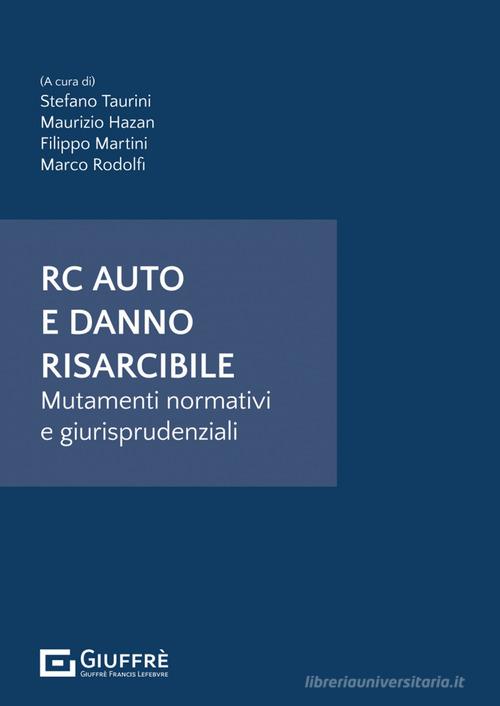 (A cura di)
Stefano Taurini
Maurizio Hazan
Filippo Martini
Marco Rodolfi

RC AUTO
E DANNO
RISARCIBILE
Mutamenti normativi
e giurisprudenziali

GIUFFRÈ
GIUFFRÈ FRANCIS LEFEBVRE

libreriauniversitaria.it